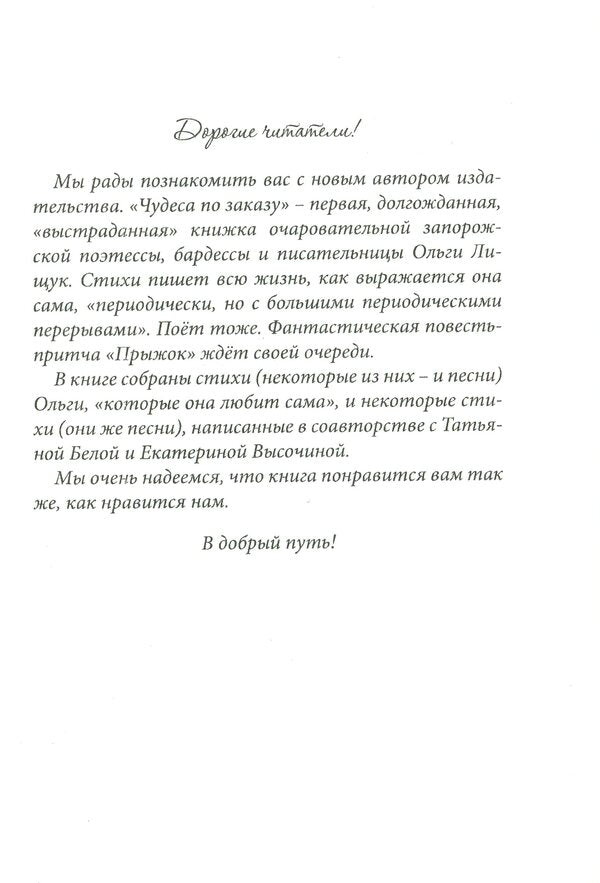 Дорогие читатели!

Мы рады познакомить вас с новым автором издательства. «Чудеса по заказу» – первая, долгожданная, «выстраданная» книжка очаровательной запорожской поэтессы, бардессы и писательницы Ольги Лищук. Стихи пишет всю жизнь, как выражается она сама, «периодически, но с большими периодическими перерывами». Поёт тоже. Фантастическая повесть-притча «Прыжок» ждёт своей очереди.

В книге собраны стихи (некоторые из них – и песни) Ольги, «которые она любит сама», и некоторые стихи (они же песни), написанные в соавторстве с Татьяной Белой и Екатериной Высочиной.

Мы очень надеемся, что книга понравится вам так же, как нравится нам.

В добрый путь!